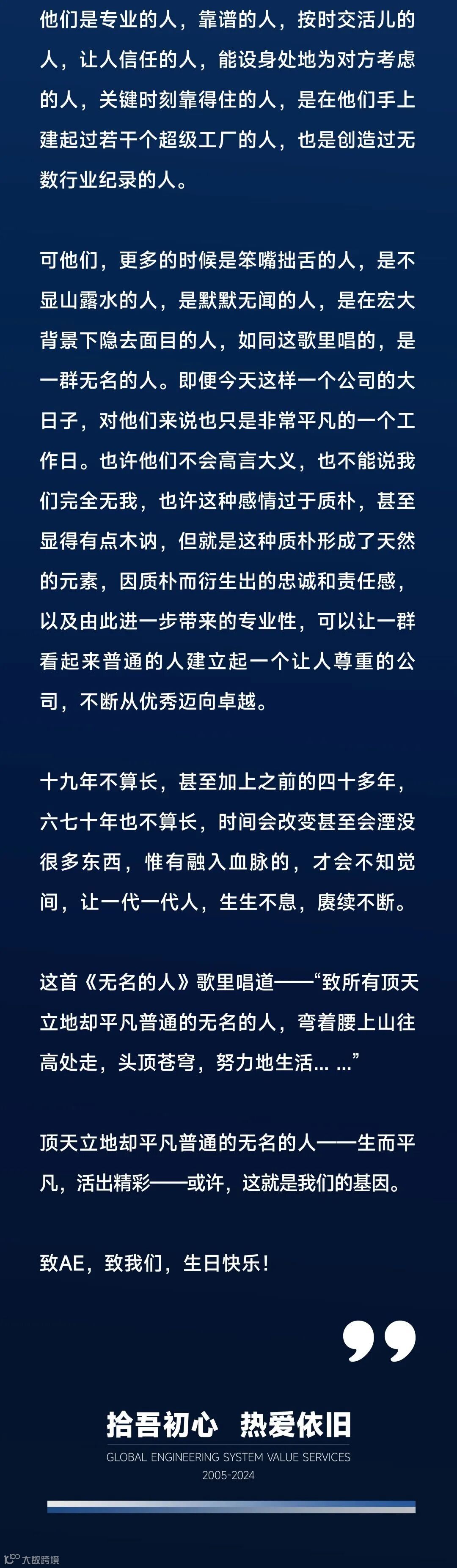 他们是专业的人，靠谱的人，按时交活儿的人，让人信任的人，能设身处地为对方考虑的人，关键时刻靠得住的人，是在他们手上建起过若干个超级工厂的人，也是创造过无数行业纪录的人。

可他们，更多的时候是笨嘴拙舌的人，是不显山露水的人，是默默无闻的人，是在宏大背景下隐去面目的人，如同这歌里唱的，是一群无名的人。即便今天这样一个公司的大日子，对他们来说也只是非常平凡的一个工作日。也许他们不会高言大义，也不能说我们完全无我，也许这种感情过于质朴，甚至显得有点木讷，但就是这种质朴形成了天然的元素，因质朴而衍生出的忠诚和责任感，以及由此进一步带来的专业性，可以让一群看起来普通的人建立起一个让人尊重的公司，不断从优秀迈向卓越。

十九年不算长，甚至加上之前的四十多年，六七十年也不算长，时间会改变甚至会湮没很多东西，惟有融入血脉的，才会不知觉间，让一代一代人，生生不息，赓续不断。

这首《无名的人》歌里唱道——“致所有顶天立地却平凡普通的无名的人，弯着腰上山往高处走，头顶苍穹，努力地生活... ...”

顶天立地却平凡普通的无名的人——生而平凡，活出精彩——或许，这就是我们的基因。

致AE，致我们，生日快乐！

拾吾初心 热爱依旧
GLOBAL ENGINEERING SYSTEM VALUE SERVICES
2005-2024

大数跨境